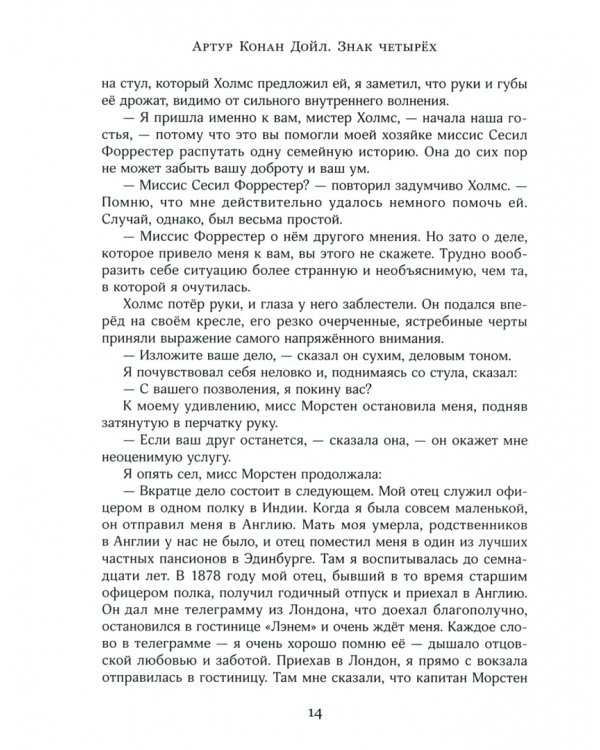 Артур Конан Дойл. Знак четырёх

на стул, который Холмс предложил ей, я заметил, что руки и губы её дрожат, видимо от сильного внутреннего волнения.

— Я пришла именно к вам, мистер Холмс, — начала наша гостья, — потому что это вы помогли моей хозяйке миссис Сесил Форрестер распутать одну семейную историю. Она до сих пор не может забыть вашу доброту и ваш ум.

— Миссис Сесил Форрестер? — повторил задумчиво Холмс. — Помню, что мне действительно удалось немного помочь ей. Случай, однако, был весьма простой.

— Миссис Форрестер о нём другого мнения. Но зато о деле, которое привело меня к вам, вы этого не скажете. Трудно вообразить себе ситуацию более странную и необъяснимую, чем та, в которой я очутилась.

Холмс потёр руки, и глаза у него заблестели. Он подался вперёд на своём кресле, его резко очерченные, ястребиные черты приняли выражение самого напряжённого внимания.

— Изложите ваше дело, — сказал он сухим, деловым тоном.

Я почувствовал себя неловко и, поднимаясь со стула, сказал:

— С вашего позволения, я покину вас?

К моему удивлению, мисс Морстен остановила меня, подняв затянутую в перчатку руку.

— Если ваш друг останется, — сказала она, — он окажет мне неоценимую услугу.

Я опять сел, мисс Морстен продолжала:

— Вкратце дело состоит в следующем. Мой отец служил офицером в одном полку в Индии. Когда я была совсем маленькой, он отправил меня в Англию. Мать моя умерла, родственников в Англии у нас не было, и отец поместил меня в один из лучших частных пансионов в Эдинбурге. Там я воспитывалась до семнадцати лет. В 1878 году мой отец, бывший в то время старшим офицером полка, получил годичный отпуск и приехал в Англию. Он дал мне телеграмму из Лондона, что доехал благополучно, остановился в гостинице «Лэнем» и очень ждёт меня. Каждое слово в телеграмме — я очень хорошо помню её — дышало отцовской любовью и заботой. Приехав в Лондон, я прямо с вокзала отправилась в гостиницу. Там мне сказали, что капитан Морстен

14